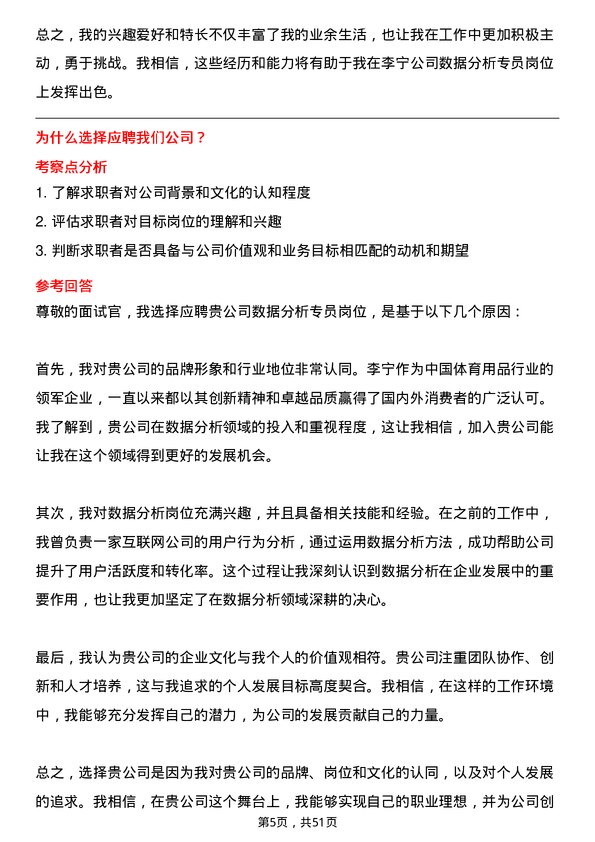 总之，我的兴趣爱好和特长不仅丰富了我的业余生活，也让我在工作中更加积极主动，勇于挑战。我相信，这些经历和能力将有助于我在李宁公司数据分析专员岗位上发挥出色。

为什么选择应聘我们公司？

考察点分析

1. 了解求职者对公司背景和文化的认知程度

2. 评估求职者对目标岗位的理解和兴趣

3. 判断求职者是否具备与公司价值观和业务目标相匹配的动机和期望

参考回答

尊敬的面试官，我选择应聘贵公司数据分析专员岗位，是基于以下几个原因：

首先，我对贵公司的品牌形象和行业地位非常认同。李宁作为中国体育用品行业的领军企业，一直以来都以其创新精神和卓越品质赢得了国内外消费者的广泛认可。我了解到，贵公司在数据分析领域的投入和重视程度，这让我相信，加入贵公司能让我在这个领域得到更好的发展机会。

其次，我对数据分析岗位充满兴趣，并且具备相关技能和经验。在之前的工作中，我曾负责一家互联网公司的用户行为分析，通过运用数据分析方法，成功帮助公司提升了用户活跃度和转化率。这个过程让我深刻认识到数据分析在企业发展中的重要作用，也让我更加坚定了在数据分析领域深耕的决心。

最后，我认为贵公司的企业文化与我个人的价值观相符。贵公司注重团队协作、创新和人才培养，这与我追求的个人发展目标高度契合。我相信，在这样的工作环境中，我能够充分发挥自己的潜力，为公司的发展贡献自己的力量。

总之，选择贵公司是因为我对贵公司的品牌、岗位和文化的认同，以及对个人发展的追求。我相信，在贵公司这个舞台上，我能够实现自己的职业理想，并为公司创

第5页，共51页